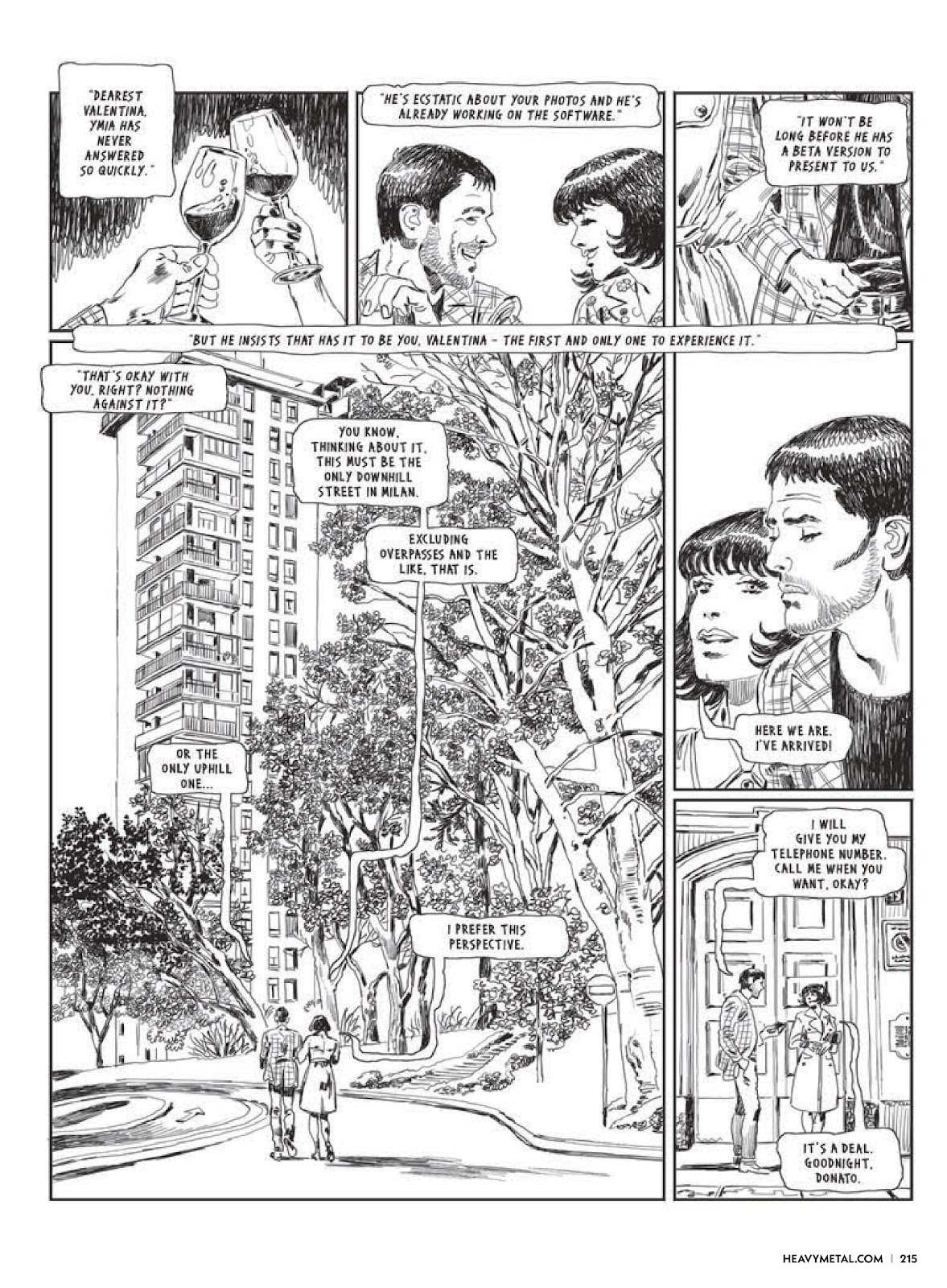 "DEAREST VALENTINA, YMIA HAS NEVER ANSWERED SO QUICKLY."

"HE'S ECSTATIC ABOUT YOUR PHOTOS AND HE'S ALREADY WORKING ON THE SOFTWARE."

"IT WON'T BE LONG BEFORE HE HAS A BETA VERSION TO PRESENT TO US."

"BUT HE INSISTS THAT HAS IT TO BE YOU, VALENTINA - THE FIRST AND ONLY ONE TO EXPERIENCE IT."

"THAT'S OKAY WITH YOU, RIGHT? NOTHING AGAINST IT?"

YOU KNOW, THINKING ABOUT IT, THIS MUST BE THE ONLY DOWNHILL STREET IN MILAN.

EXCLUDING OVERPASSES AND THE LIKE, THAT IS.

OR THE ONLY UPHILL ONE...

I PREFER THIS PERSPECTIVE.

HERE WE ARE. I'VE ARRIVED!

I WILL GIVE YOU MY TELEPHONE NUMBER. CALL ME WHEN YOU WANT, OKAY?

IT'S A DEAL. GOODNIGHT, DONATO.

HEAVYMETAL.COM | 215